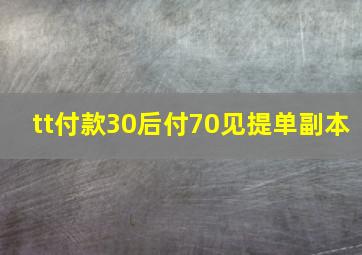 tt付款30后付70见提单副本